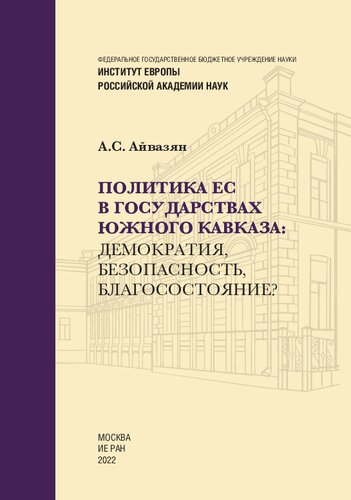 ФЕДЕРАЛЬНОЕ ГОСУДАРСТВЕННОЕ БЮДЖЕТНОЕ УЧРЕЖДЕНИЕ НАУКИ
ИНСТИТУТ ЕВРОПЫ
РОССИЙСКОЙ АКАДЕМИИ НАУК

А.С. Айвазян

ПОЛИТИКА ЕС В ГОСУДАРСТВАХ ЮЖНОГО КАВКАЗА: ДЕМОКРАТИЯ, БЕЗОПАСНОСТЬ, БЛАГОСОСТОЯНИЕ?

МОСКВА
ИЕ РАН
2022